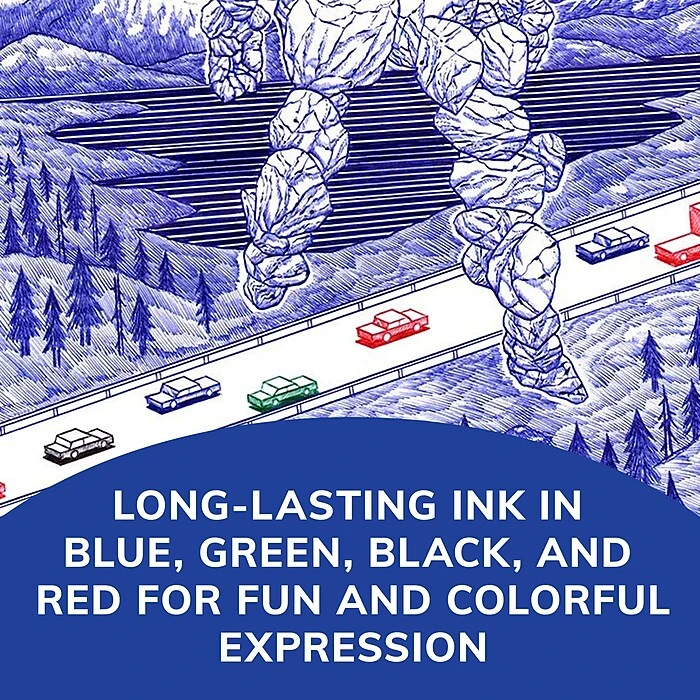 LONG-LASTING INK IN BLUE, GREEN, BLACK, AND RED FOR FUN AND COLORFUL EXPRESSION